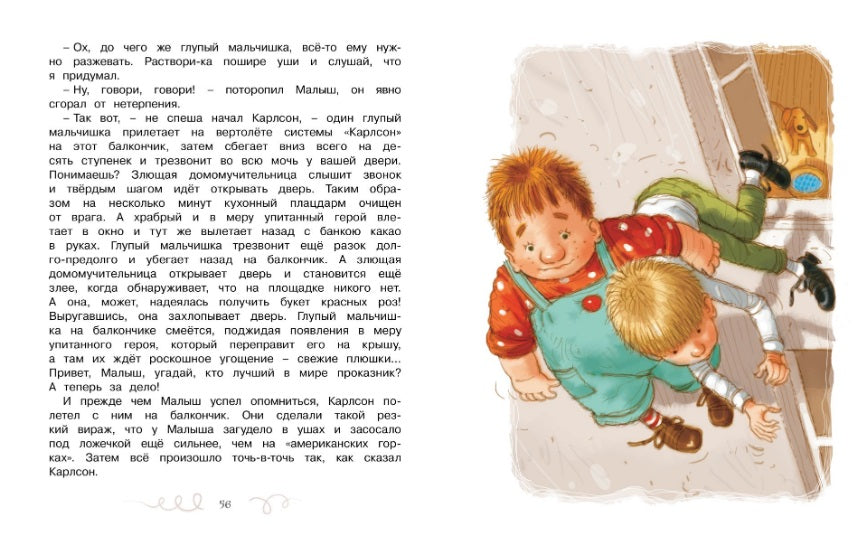 – Ох, до чего же глупый мальчишка, всё-то ему нужно разжевать. Раствори-ка пошире уши и слушай, что я придумал.

– Ну, говори, говори! – поторопил Малыш, он явно сгорал от нетерпения.

– Так вот, – не спеша начал Карлсон, – один глупый мальчишка прилетает на вертолёте системы «Карлсон» на этот балкончик, затем сбегает вниз всего на десять ступенек и трезвонит во всю мочь у вашей двери. Понимаешь? Злющая домомучительница слышит звонок и твёрдым шагом идёт открывать дверь. Таким образом на несколько минут кухонный плацдарм очищен от врага. А храбрый и в меру упитанный герой влетает в окно и тут же вылетает назад с банкою какао в руках. Глупый мальчишка трезвонит ещё разок долго-предолго и убегает назад на балкончик. А злющая домомучительница открывает дверь и становится ещё злее, когда обнаруживает, что на площадке никого нет. А она, может, надеялась получить букет красных роз! Выругавшись, она захлопывает дверь. Глупый мальчишка на балкончике смеётся, поджидая появления в меру упитанного героя, который переправит его на крышу, а там их ждёт роскошное угощение – свежие плюшки... Привет, Малыш, угадай, кто лучший в мире проказник? А теперь за дело!

И прежде чем Малыш успел опомниться, Карлсон полетел с ним на балкончик. Они сделали такой резкий вираж, что у Малыша загудело в ушах и засосало под ложечкой ещё сильнее, чем на «американских горках». Затем всё произошло точь-в-точь так, как сказал Карлсон.

56